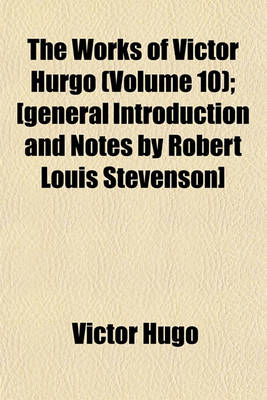 The Works of Victor Hurgo (Volume 10); [general Introduction and Notes by Robert Louis Stevenson]

Victor Hugo